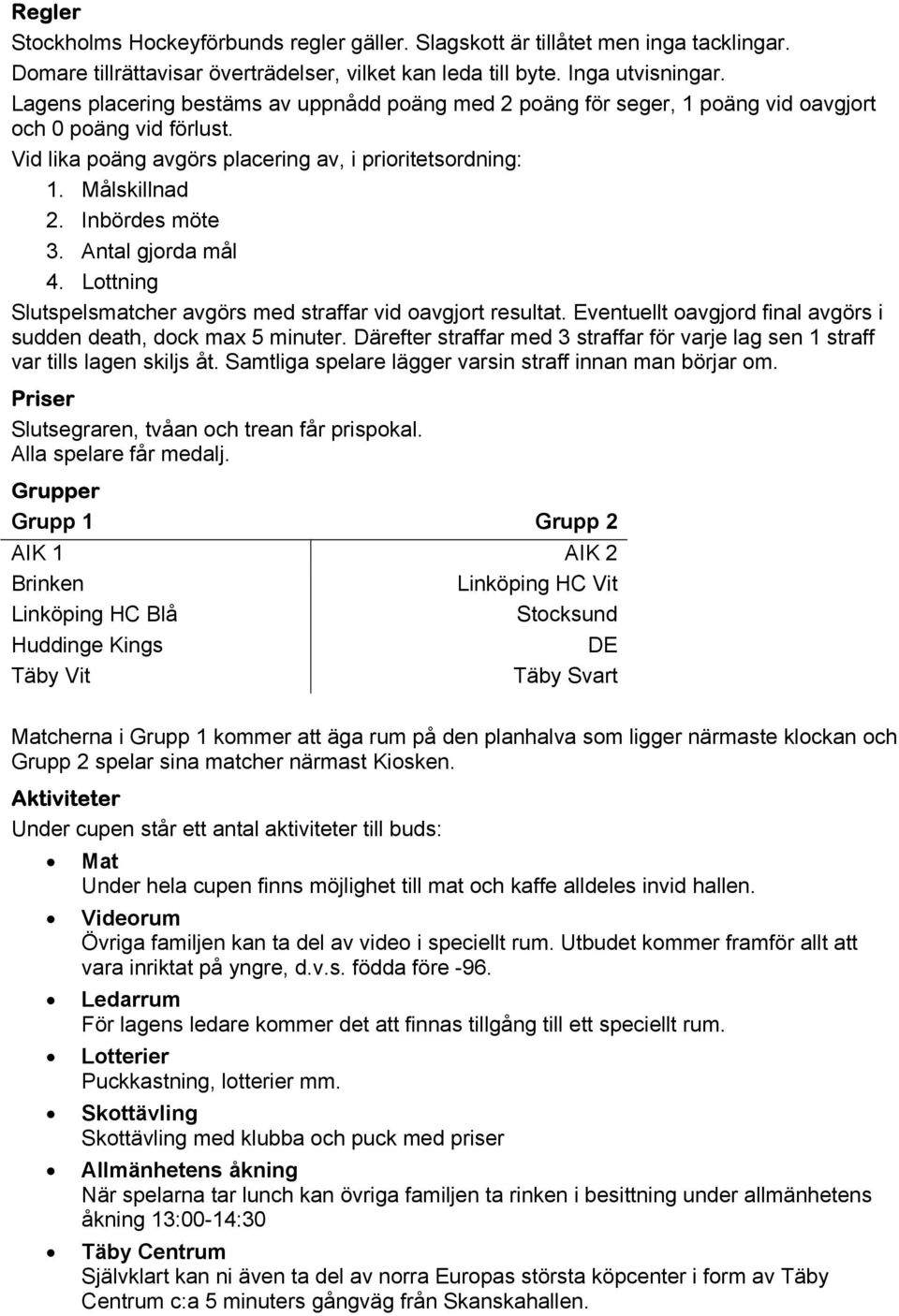 Regler
Stockholms Hockeyförbunds regler gäller. Slagskott är tillåtet men inga tacklingar. Domare tillrättavisar överträdelser, vilket kan leda till byte. Inga utvisningar.
Lagens placering bestäms av uppnådd poäng med 2 poäng för seger, 1 poäng vid oavgjort och 0 poäng vid förlust.
Vid lika poäng avgörs placering av, i prioritetsordning:
1. Målskillnad
2. Inbördes möte
3. Antal gjorda mål
4. Lottning
Slutspelsmatcher avgörs med straffar vid oavgjort resultat. Eventuellt oavgjord final avgörs i sudden death, dock max 5 minuter. Därefter straffar med 3 straffar för varje lag sen 1 straff var tills lagen skiljs åt. Samtliga spelare lägger varsin straff innan man börjar om.
Priser
Slutsegraren, tvåan och trean får prispokal.
Alla spelare får medalj.
Grupper

| Grupp 1 | Grupp 2 |
|---|---|
| AIK 1 | AIK 2 |
| Brinken | Linköping HC Vit |
| Linköping HC Blå | Stocksund |
| Huddinge Kings | DE |
| Täby Vit | Täby Svart |

Matcherna i Grupp 1 kommer att äga rum på den planhalva som ligger närmaste klockan och Grupp 2 spelar sina matcher närmast Kiosken.
Aktiviteter
Under cupen står ett antal aktiviteter till buds:
• Mat
Under hela cupen finns möjlighet till mat och kaffe alldeles invid hallen.
• Videorum
Övriga familjen kan ta del av video i speciellt rum. Utbudet kommer framför allt att vara inriktat på yngre, d.v.s. födda före -96.
• Ledarrum
För lagens ledare kommer det att finnas tillgång till ett speciellt rum.
• Lotterier
Puckkastning, lotterier mm.
• Skottävling
Skottävling med klubba och puck med priser
• Allmänhetens åkning
När spelarna tar lunch kan övriga familjen ta rinken i besittning under allmänhetens åkning 13:00-14:30
• Täby Centrum
Självklart kan ni även ta del av norra Europas största köpcenter i form av Täby Centrum c:a 5 minuters gångväg från Skanskahallen.